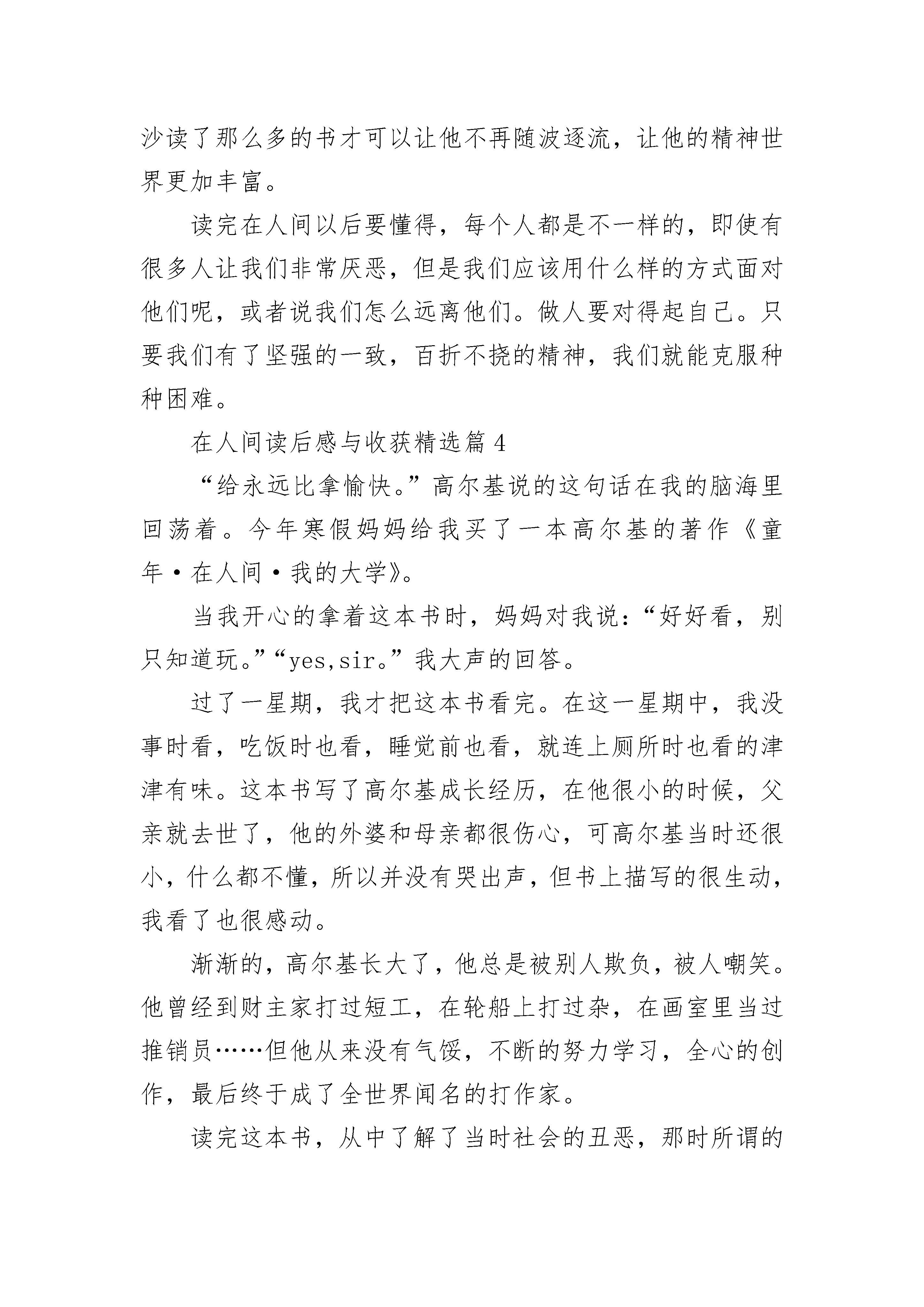 沙读了那么多的书才可以让他不再随波逐流，让他的精神世界更加丰富。

读完在人间以后要懂得，每个人都是不一样的，即使有很多人让我们非常厌恶，但是我们应该用什么样的方式面对他们呢，或者说我们怎么远离他们。做人要对得起自己。只要我们有了坚强的一致，百折不挠的精神，我们就能克服种种困难。

在人间读后感与收获精选篇 4

“给永远比拿愉快。”高尔基说的这句话在我的脑海里回荡着。今年寒假妈妈给我买了一本高尔基的著作《童年·在人间·我的大学》。

当我开心的拿着这本书时，妈妈对我说：“好好看，别只知道玩。”“yes,sir。”我大声的回答。

过了一星期，我才把这本书看完。在这一星期中，我没事时看，吃饭时也看，睡觉前也看，就连上厕所时也看的津津有味。这本书写了高尔基成长经历，在他很小的时候，父亲就去世了，他的外婆和母亲都很伤心，可高尔基当时还很小，什么都不懂，所以并没有哭出声，但书上描写的很生动，我看了也很感动。

渐渐的，高尔基长大了，他总是被别人欺负，被人嘲笑。他曾经到财主家打过短工，在轮船上打过杂，在画室里当过推销员……但他从来没有气馁，不断的努力学习，全心的创作，最后终于成了全世界闻名的打作家。

读完这本书，从中了解了当时社会的丑恶，那时所谓的